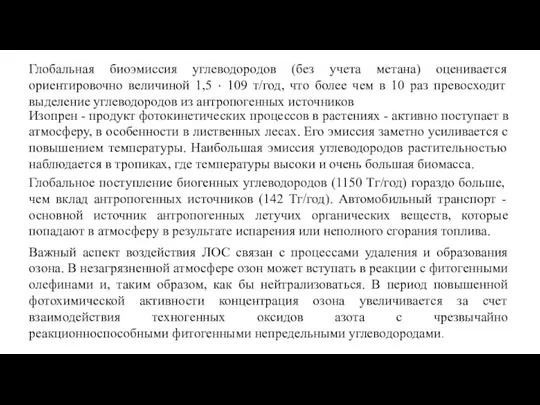 Глобальная биоэмиссия углеводородов (без учета метана) оценивается ориентировочно величиной 1,5 · 109 т/год, что более чем в 10 раз превосходит выделение углеводородов из антропогенных источников

Изопрен - продукт фотокинетических процессов в растениях - активно поступает в атмосферу, в особенности в лиственных лесах. Его эмиссия заметно усиливается с повышением температуры. Наибольшая эмиссия углеводородов растительностью наблюдается в тропиках, где температуры высоки и очень большая биомасса.

Глобальное поступление биогенных углеводородов (1150 Тг/год) гораздо больше, чем вклад антропогенных источников (142 Тг/год). Автомобильный транспорт - основной источник антропогенных летучих органических веществ, которые попадают в атмосферу в результате испарения или неполного сгорания топлива.

Важный аспект воздействия ЛОС связан с процессами удаления и образования озона. В незагрязненной атмосфере озон может вступать в реакции с фитогенными олефинами и, таким образом, как бы нейтрализоваться. В период повышенной фотохимической активности концентрация озона увеличивается за счет взаимодействия техногенных оксидов азота с чрезвычайно реакционноспособными фитогенными непредельными углеводородами.